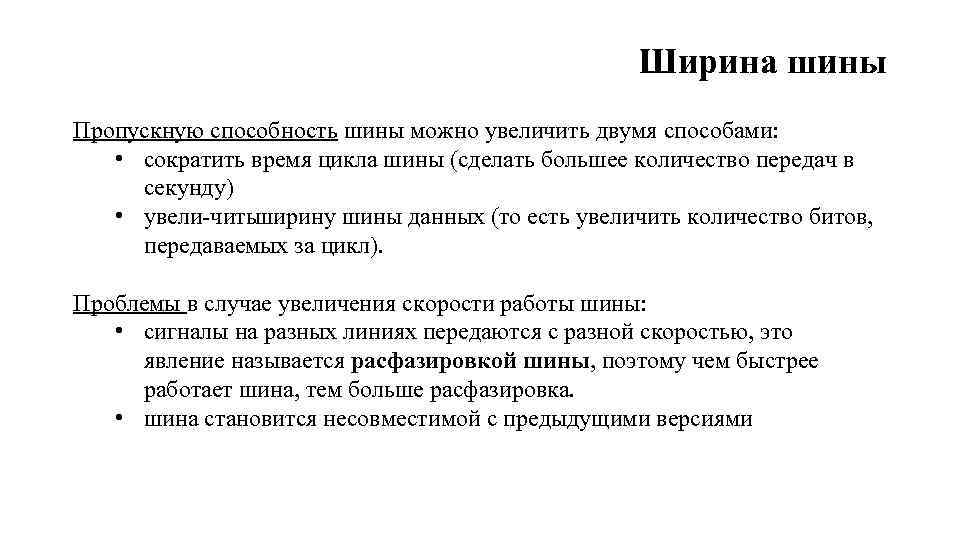 Ширина шины

Пропускную способность шины можно увеличить двумя способами:
• сократить время цикла шины (сделать большее количество передач в секунду)
• увели-читьширину шины данных (то есть увеличить количество битов, передаваемых за цикл).

Проблемы в случае увеличения скорости работы шины:
• сигналы на разных линиях передаются с разной скоростью, это явление называется расфазировкой шины, поэтому чем быстрее работает шина, тем больше расфазировка.
• шина становится несовместимой с предыдущими версиями